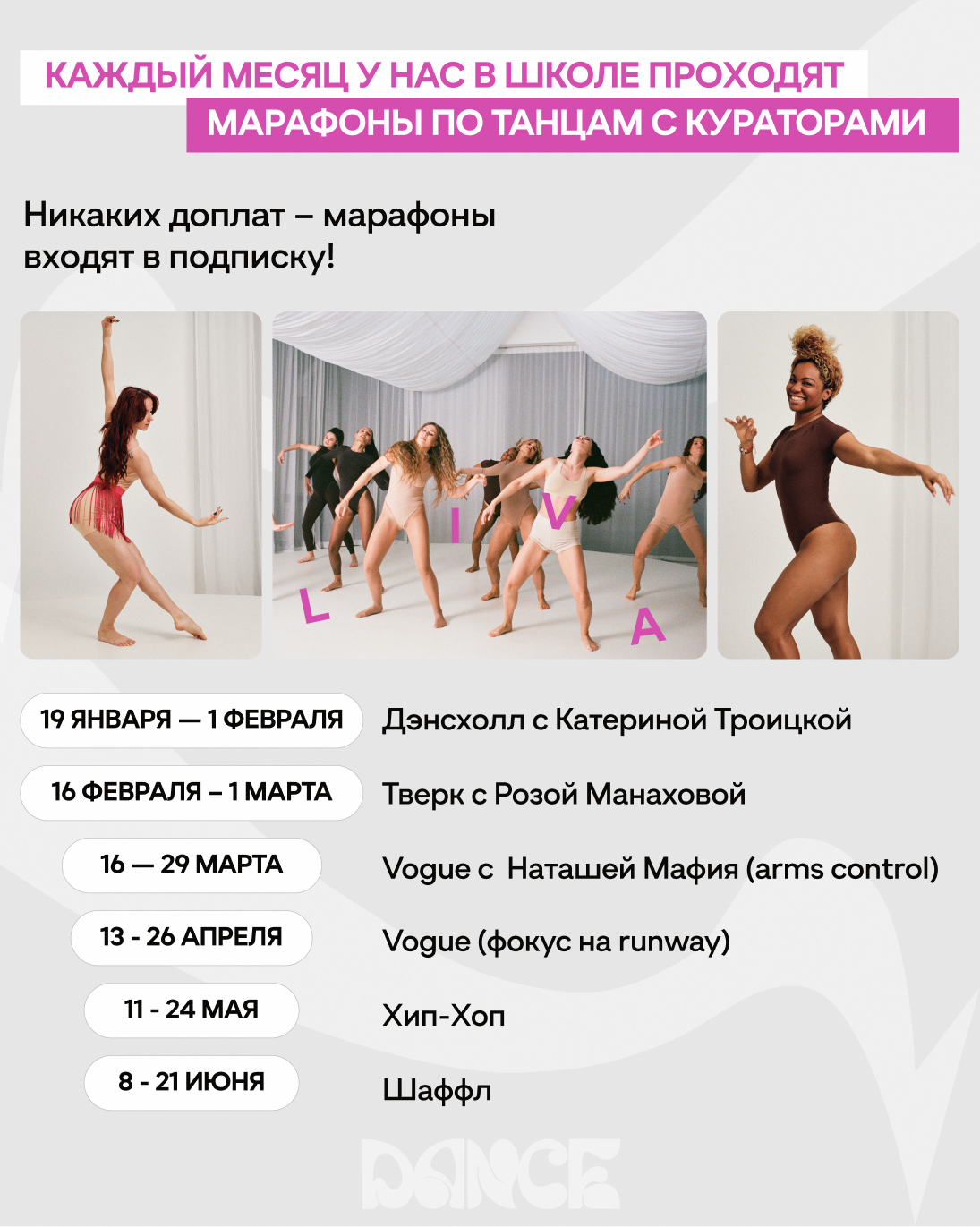 КАЖДЫЙ МЕСЯЦ У НАС В ШКОЛЕ ПРОХОДЯТ
МАРАФОНЫ ПО ТАНЦАМ С КУРАТОРАМИ

Никаких доплат – марафоны входят в подписку!

L I V A

19 ЯНВАРЯ — 1 ФЕВРАЛЯ
Дэнсхолл с Катериной Троицкой

16 ФЕВРАЛЯ – 1 МАРТА
Тверк с Розой Манаховой

16 — 29 МАРТА
Vogue с Наташей Мафия (arms control)

13 - 26 АПРЕЛЯ
Vogue (фокус на runway)

11 - 24 МАЯ
Хип-Хоп

8 - 21 ИЮНЯ
Шаффл

DANCE